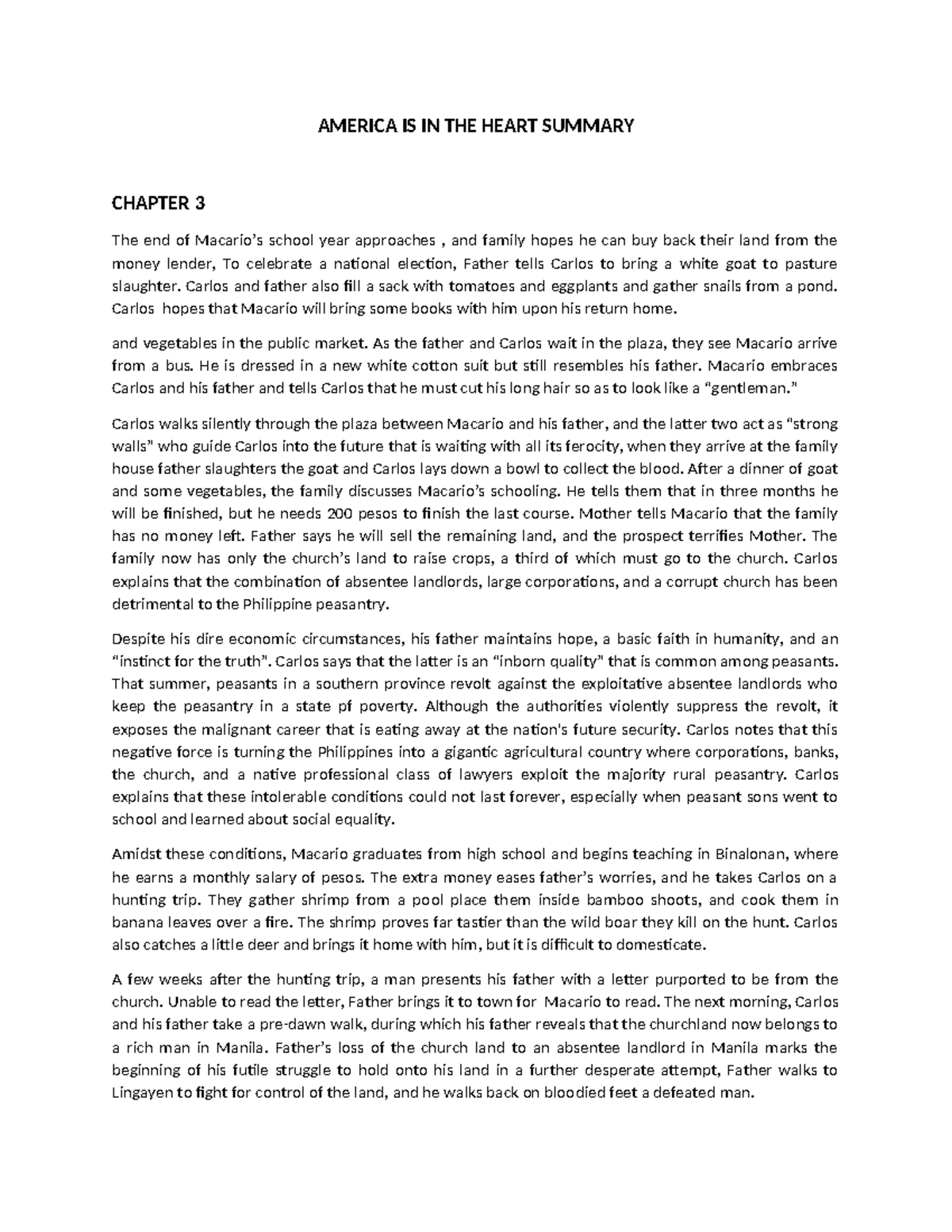 AMERICA IS IN THE HEART SUMMARY

CHAPTER 3

The end of Macario's school year approaches , and family hopes he can buy back their land from the money lender, To celebrate a national election, Father tells Carlos to bring a white goat to pasture slaughter. Carlos and father also fill a sack with tomatoes and eggplants and gather snails from a pond. Carlos hopes that Macario will bring some books with him upon his return home.

and vegetables in the public market. As the father and Carlos wait in the plaza, they see Macario arrive from a bus. He is dressed in a new white cotton suit but still resembles his father. Macario embraces Carlos and his father and tells Carlos that he must cut his long hair so as to look like a "gentleman."

Carlos walks silently through the plaza between Macario and his father, and the latter two act as "strong walls" who guide Carlos into the future that is waiting with all its ferocity, when they arrive at the family house father slaughters the goat and Carlos lays down a bowl to collect the blood. After a dinner of goat and some vegetables, the family discusses Macario's schooling. He tells them that in three months he will be finished, but he needs 200 pesos to finish the last course. Mother tells Macario that the family has no money left. Father says he will sell the remaining land, and the prospect terrifies Mother. The family now has only the church's land to raise crops, a third of which must go to the church. Carlos explains that the combination of absentee landlords, large corporations, and a corrupt church has been detrimental to the Philippine peasantry.

Despite his dire economic circumstances, his father maintains hope, a basic faith in humanity, and an "instinct for the truth". Carlos says that the latter is an "inborn quality" that is common among peasants. That summer, peasants in a southern province revolt against the exploitative absentee landlords who keep the peasantry in a state pf poverty. Although the authorities violently suppress the revolt, it exposes the malignant career that is eating away at the nation's future security. Carlos notes that this negative force is turning the Philippines into a gigantic agricultural country where corporations, banks, the church, and a native professional class of lawyers exploit the majority rural peasantry. Carlos explains that these intolerable conditions could not last forever, especially when peasant sons went to school and learned about social equality.

Amidst these conditions, Macario graduates from high school and begins teaching in Binalonan, where he earns a monthly salary of pesos. The extra money eases father's worries, and he takes Carlos on a hunting trip. They gather shrimp from a pool place them inside bamboo shoots, and cook them in banana leaves over a fire. The shrimp proves far tastier than the wild boar they kill on the hunt. Carlos also catches a little deer and brings it home with him, but it is difficult to domesticate.

A few weeks after the hunting trip, a man presents his father with a letter purported to be from the church. Unable to read the letter, Father brings it to town for Macario to read. The next morning, Carlos and his father take a pre-dawn walk, during which his father reveals that the churchland now belongs to a rich man in Manila. Father's loss of the church land to an absentee landlord in Manila marks the beginning of his futile struggle to hold onto his land in a further desperate attempt, Father walks to Lingayen to fight for control of the land, and he walks back on bloodied feet a defeated man.